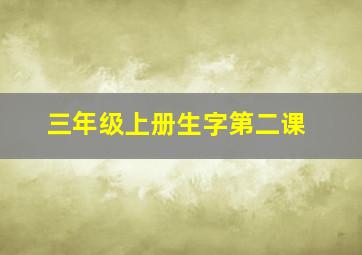 三年级上册生字第二课